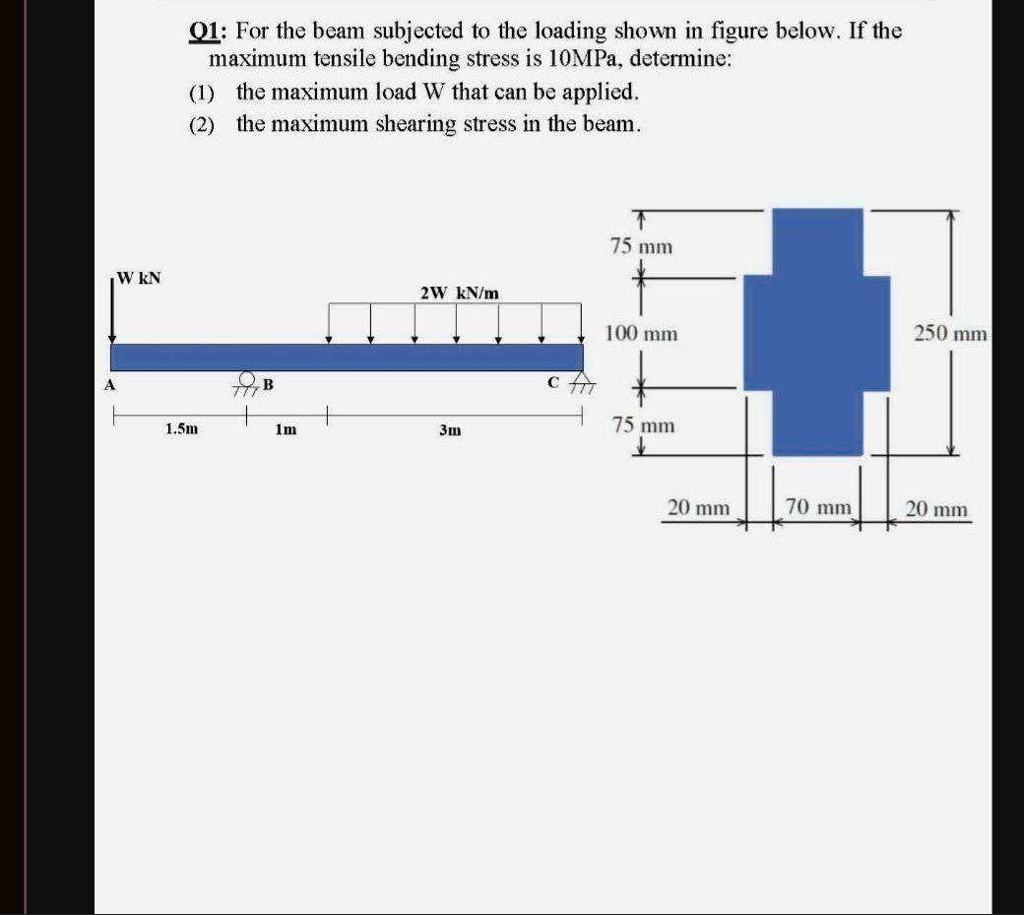 Q1: For the beam subjected to the loading shown in figure below. If the maximum tensile bending stress is 10MPa, determine:

(1) the maximum load W that can be applied.

(2) the maximum shearing stress in the beam.

W kN

2W kN/m

A

B

C

1.5m

1m

3m

75 mm

100 mm

75 mm

250 mm

20 mm

70 mm

20 mm